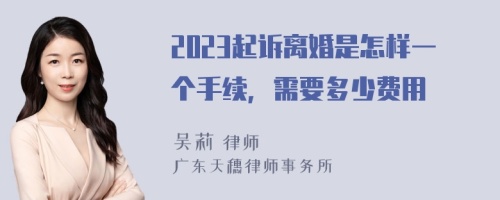 2023起诉离婚是怎样一个手续，需要多少费用

吴莉 律师
广东天穗律师事务所